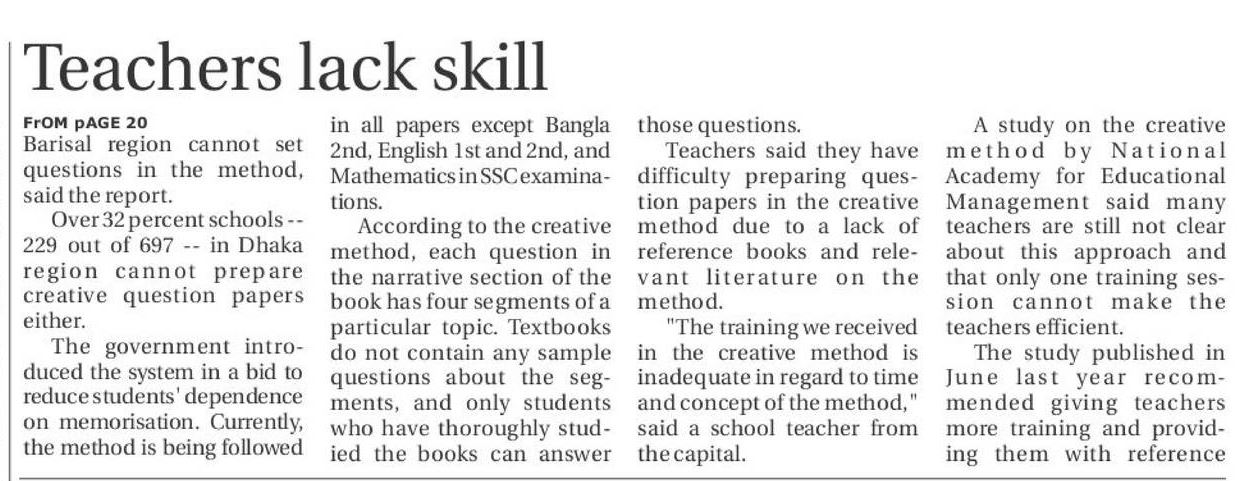 Teachers lack skill

FrOM pAGE 20

Barisal region cannot set questions in the method, said the report.

Over 32 percent schools -- 229 out of 697 -- in Dhaka region cannot prepare creative question papers either.

The government introduced the system in a bid to reduce students' dependence on memorisation. Currently, the method is being followed in all papers except Bangla 2nd, English 1st and 2nd, and Mathematics in SSC examinations.

According to the creative method, each question in the narrative section of the book has four segments of a particular topic. Textbooks do not contain any sample questions about the segments, and only students who have thoroughly studied the books can answer those questions.

Teachers said they have difficulty preparing question papers in the creative method due to a lack of reference books and relevant literature on the method.

"The training we received in the creative method is inadequate in regard to time and concept of the method," said a school teacher from the capital.

A study on the creative method by National Academy for Educational Management said many teachers are still not clear about this approach and that only one training session cannot make the teachers efficient.

The study published in June last year recommended giving teachers more training and providing them with reference